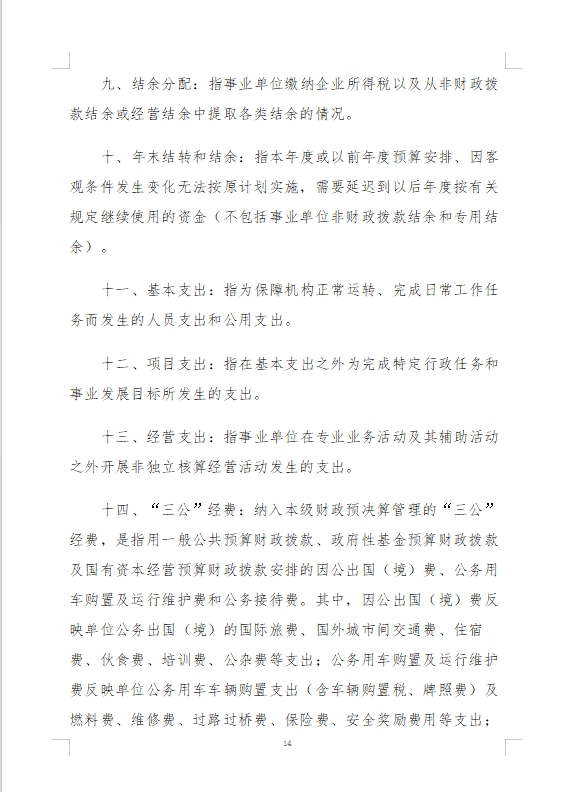 九、结余分配：指事业单位缴纳企业所得税以及从非财政拨款结余或经营结余中提取各类结余的情况。

十、年末结转和结余：指本年度或以前年度预算安排、因客观条件发生变化无法按原计划实施，需要延迟到以后年度按有关规定继续使用的资金（不包括事业单位非财政拨款结余和专用结余）。

十一、基本支出：指为保障机构正常运转、完成日常工作任务而发生的人员支出和公用支出。

十二、项目支出：指在基本支出之外为完成特定行政任务和事业发展目标所发生的支出。

十三、经营支出：指事业单位在专业业务活动及其辅助活动之外开展非独立核算经营活动发生的支出。

十四、“三公”经费：纳入本级财政预决算管理的“三公”经费，是指用一般公共预算财政拨款、政府性基金预算财政拨款及国有资本经营预算财政拨款安排的因公出国（境）费、公务用车购置及运行维护费和公务接待费。其中，因公出国（境）费反映单位公务出国（境）的国际旅费、国外城市间交通费、住宿费、伙食费、培训费、公杂费等支出；公务用车购置及运行维护费反映单位公务用车车辆购置支出（含车辆购置税、牌照费）及燃料费、维修费、过路过桥费、保险费、安全奖励费用等支出；

14